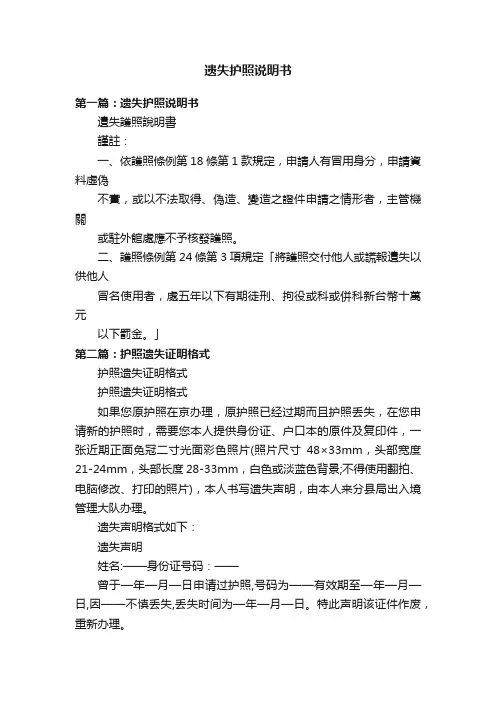 遗失护照说明书

第一篇：遗失护照说明书

遺失護照說明書

謹註：

一、依護照條例第 18 條第 1 款規定，申請人有冒用身分，申請資料虛偽

不實，或以不法取得、偽造、變造之證件申請之情形者，主管機關

或駐外館處應不予核發護照。

二、護照條例第 24 條第 3 項規定「將護照交付他人或謊報遺失以供他人

冒名使用者，處五年以下有期徒刑、拘役或科或併科新台幣十萬元

以下罰金。」

第二篇：护照遗失证明格式

护照遗失证明格式

护照遗失证明格式

如果您原护照在京办理，原护照已经过期而且护照丢失，在您申请新的护照时，需要您本人提供身份证、户口本的原件及复印件，一张近期正面免冠二寸光面彩色照片(照片尺寸 48×33mm，头部宽度 21-24mm，头部长度 28-33mm，白色或淡蓝色背景;不得使用翻拍、电脑修改、打印的照片)，本人书写遗失声明，由本人来分县局出入境管理大队办理。

遗失声明格式如下：

遗失声明

姓名:——身份证号码：——

曾于一年一月一日申请过护照,号码为——有效期至一年一月一日,因——不慎丢失,丢失时间为一年一月一日。特此声明该证件作废，重新办理。